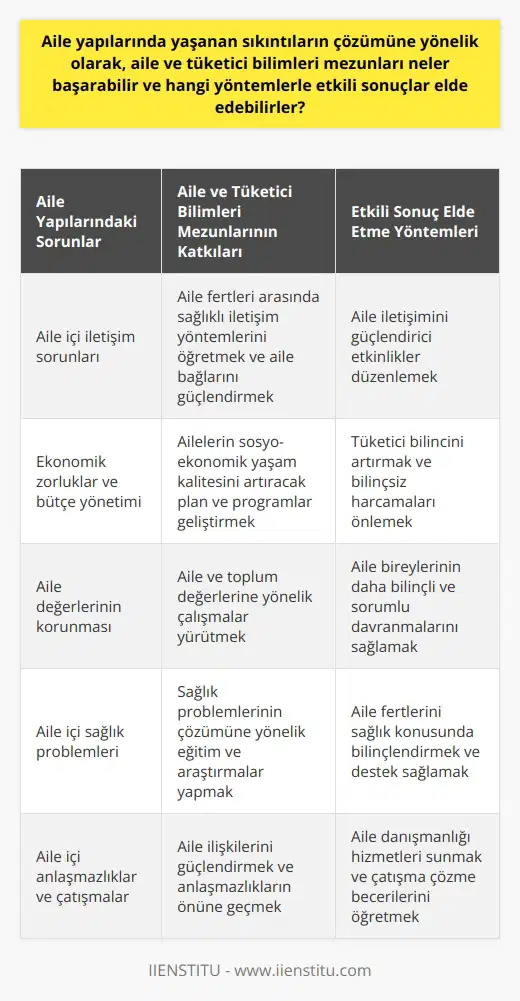 Aile yapılarında yaşanan sıkıntıların çözümüne yönelik olarak, aile ve tüketici bilimleri mezunları neler başarabilir ve hangi yöntemlerle etkili sonuçlar elde edebilirler?

| Aile Yapılarındaki Sorunlar | Aile ve Tüketici Bilimleri Mezunlarının Katkıları | Etkili Sonuç Elde Etme Yöntemleri |
|---|---|---|
| Aile içi iletişim sorunları | Aile fertleri arasında sağlıklı iletişim yöntemlerini öğretmek ve aile bağlarını güçlendirmek | Aile iletişimini güçlendirici etkinlikler düzenlemek |
| Ekonomik zorluklar ve bütçe yönetimi | Ailelerin sosyo-ekonomik yaşam kalitesini artıracak plan ve programlar geliştirmek | Tüketici bilincini artırmak ve bilinçsiz harcamaları önlemek |
| Aile değerlerinin korunması | Aile ve toplum değerlerine yönelik çalışmalar yürütmek | Aile bireylerinin daha bilinçli ve sorumlu davranmalarını sağlamak |
| Aile içi sağlık problemleri | Sağlık problemlerinin çözümüne yönelik eğitim ve araştırmalar yapmak | Aile fertlerini sağlık konusunda bilinçlendirmek ve destek sağlamak |
| Aile içi anlaşmazlıklar ve çatışmalar | Aile ilişkilerini güçlendirmek ve anlaşmazlıkların önüne geçmek | Aile danışmanlığı hizmetleri sunmak ve çatışma çözme becerilerini öğretmek |

IIENSTITU - www.iienstitu.com